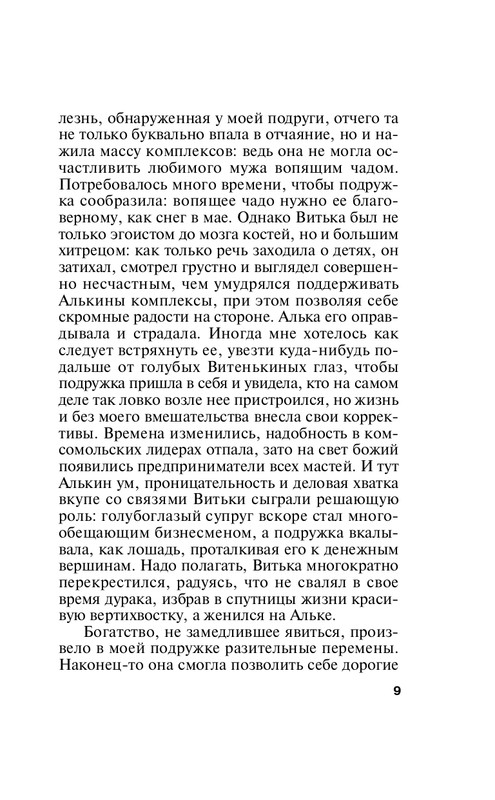 лезнь, обнаруженная у моей подруги, отчего та не только буквально впала в отчаяние, но и нажила массу комплексов: ведь она не могла осчастливить любимого мужа вопящим чадом. Потребовалось много времени, чтобы подружка сообразила: вопящее чадо нужно ее благоверному, как снег в мае. Однако Витька был не только эгоистом до мозга костей, но и большим хитрецом: как только речь заходила о детях, он затихал, смотрел грустно и выглядел совершенно несчастным, чем умудрялся поддерживать Алькины комплексы, при этом позволяя себе скромные радости на стороне. Алька его оправдывала и страдала. Иногда мне хотелось как следует встряхнуть ее, увезти куда-нибудь подальше от голубых Витенькиных глаз, чтобы подружка пришла в себя и увидела, кто на самом деле так ловко возле нее пристроился, но жизнь и без моего вмешательства внесла свои коррективы. Времена изменились, надобность в комсомольских лидерах отпала, зато на свет божий появились предприниматели всех мастей. И тут Алькин ум, проницательность и деловая хватка вкупе со связями Витьки сыграли решающую роль: голубоглазый супруг вскоре стал многообещающим бизнесменом, а подружка вкалывала, как лошадь, проталкивая его к денежным вершинам. Надо полагать, Витька многократно перекрестился, радуясь, что не свалял в свое время дурака, избрав в спутницы жизни красивую вертихвостку, а женился на Альке.

Богатство, не замедлившее явиться, произвело в моей подружке разительные перемены. Наконец-то она смогла позволить себе дорогие

9